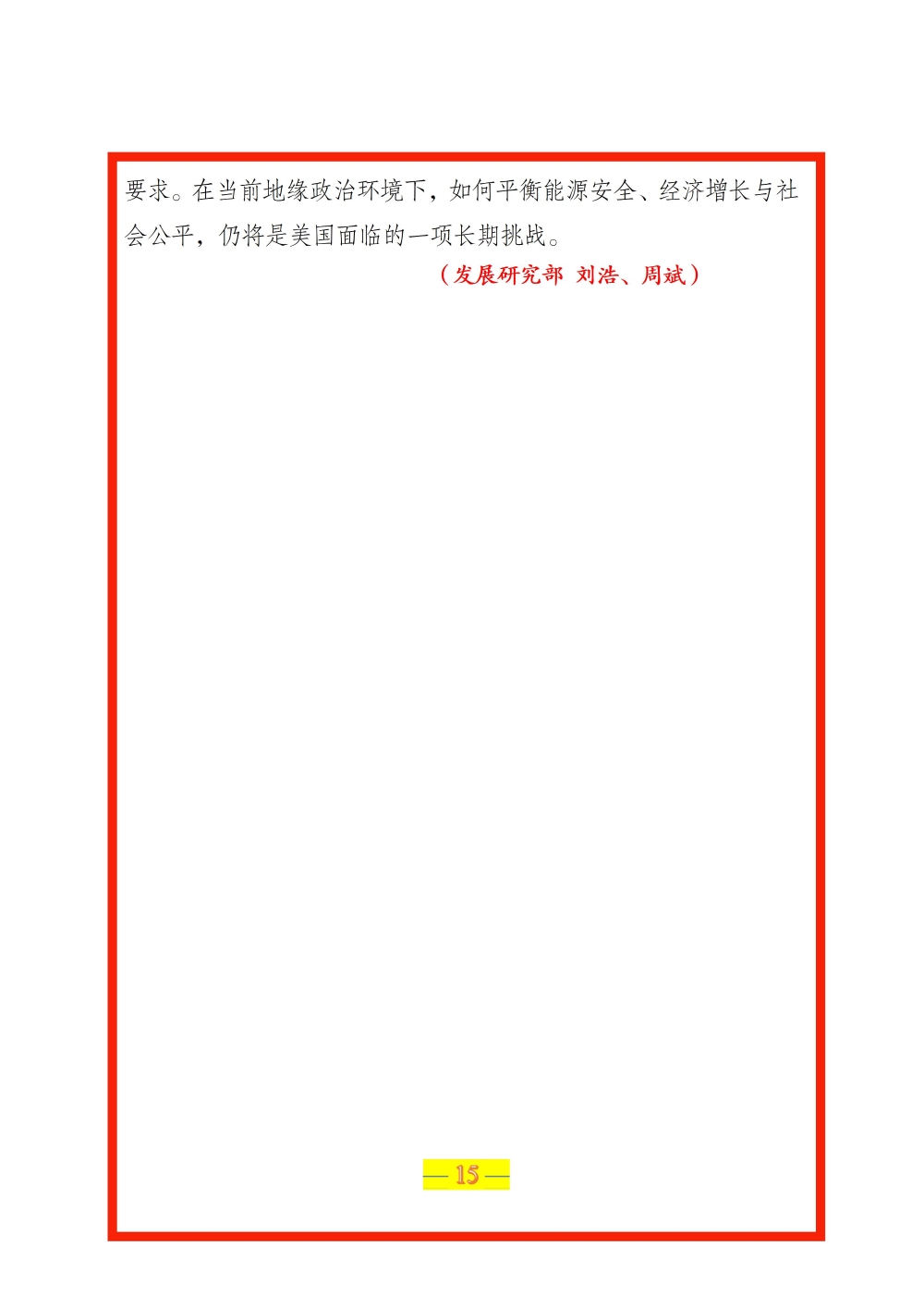 要求。在当前地缘政治环境下，如何平衡能源安全、经济增长与社会公平，仍将是美国面临的一项长期挑战。

（发展研究部 刘浩、周斌）

— 15 —